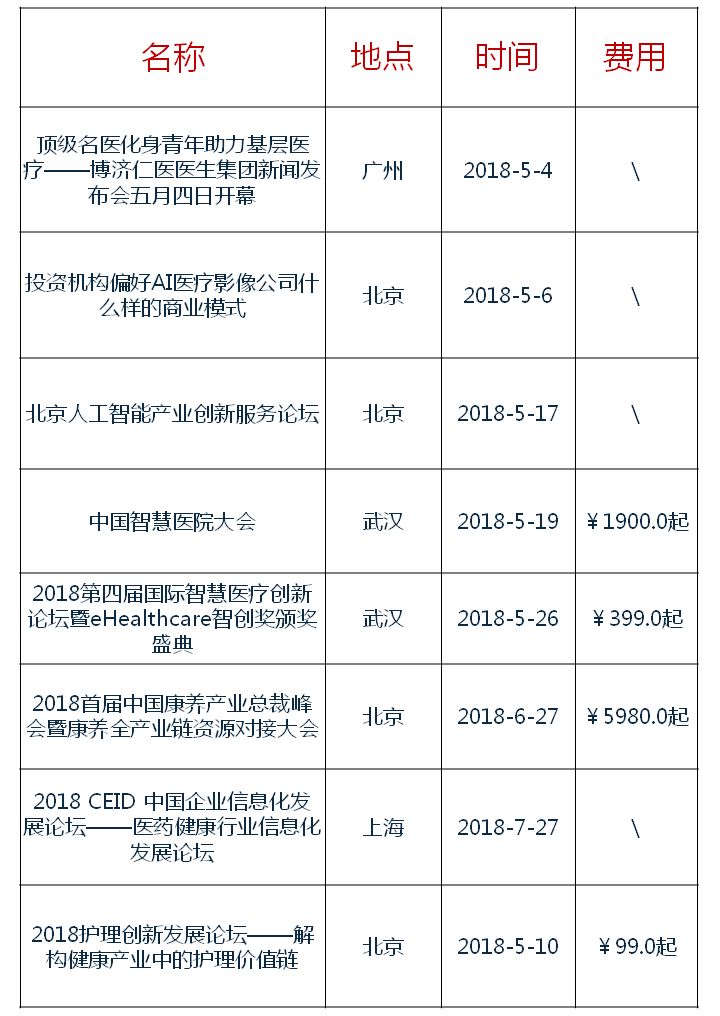 | 名称 | 地点 | 时间 | 费用 |
|---|---|---|---|
| 顶级名医化身青年助力基层医疗——博济仁医医生集团新闻发布会五月四日开幕 | 广州 | 2018-5-4 | \ |
| 投资机构偏好AI医疗影像公司什么样的商业模式 | 北京 | 2018-5-6 | \ |
| 北京人工智能产业创新服务论坛 | 北京 | 2018-5-17 | \ |
| 中国智慧医院大会 | 武汉 | 2018-5-19 | ￥1900.0起 |
| 2018第四届国际智慧医疗创新论坛暨eHealthcare智创奖颁奖盛典 | 武汉 | 2018-5-26 | ￥399.0起 |
| 2018首届中国康养产业总裁峰会暨康养全产业链资源对接大会 | 北京 | 2018-6-27 | ￥5980.0起 |
| 2018 CEID 中国企业信息化发展论坛——医药健康行业信息化发展论坛 | 上海 | 2018-7-27 | \ |
| 2018护理创新发展论坛——解构健康产业中的护理价值链 | 北京 | 2018-5-10 | ￥99.0起 |